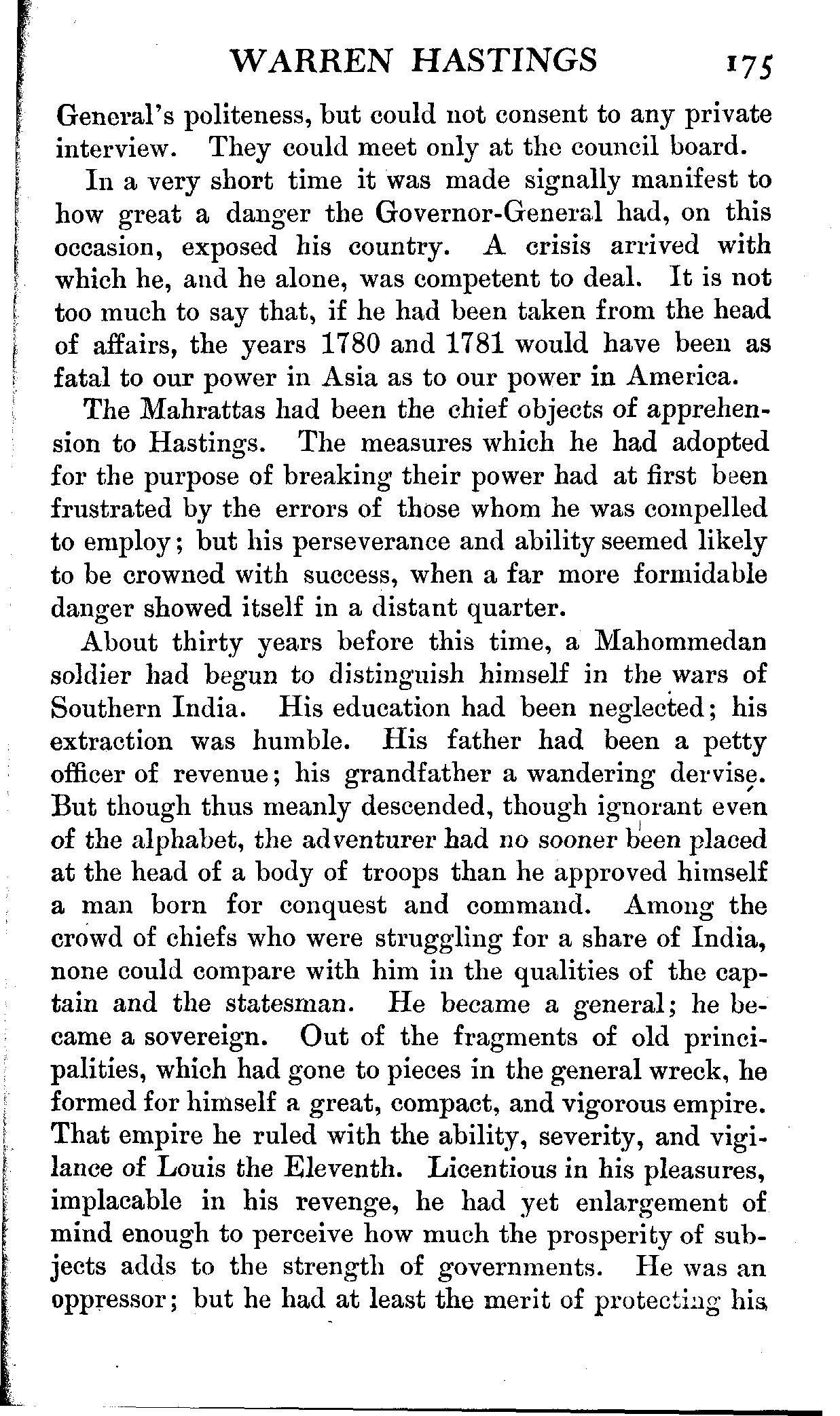 WARREN HASTINGS 175

General's politeness, but could not consent to any private interview. They could meet only at the council board.

In a very short time it was made signally manifest to how great a danger the Governor-General had, on this occasion, exposed his country. A crisis arrived with which he, and he alone, was competent to deal. It is not too much to say that, if he had been taken from the head of affairs, the years 1780 and 1781 would have been as fatal to our power in Asia as to our power in America.

The Mahrattas had been the chief objects of apprehension to Hastings. The measures which he had adopted for the purpose of breaking their power had at first been frustrated by the errors of those whom he was compelled to employ; but his perseverance and ability seemed likely to be crowned with success, when a far more formidable danger showed itself in a distant quarter.

About thirty years before this time, a Mahommedan soldier had begun to distinguish himself in the wars of Southern India. His education had been neglected; his extraction was humble. His father had been a petty officer of revenue; his grandfather a wandering dervise. But though thus meanly descended, though ignorant even of the alphabet, the adventurer had no sooner been placed at the head of a body of troops than he approved himself a man born for conquest and command. Among the crowd of chiefs who were struggling for a share of India, none could compare with him in the qualities of the captain and the statesman. He became a general; he became a sovereign. Out of the fragments of old principalities, which had gone to pieces in the general wreck, he formed for himself a great, compact, and vigorous empire. That empire he ruled with the ability, severity, and vigilance of Louis the Eleventh. Licentious in his pleasures, implacable in his revenge, he had yet enlargement of mind enough to perceive how much the prosperity of subjects adds to the strength of governments. He was an oppressor; but he had at least the merit of protecting his